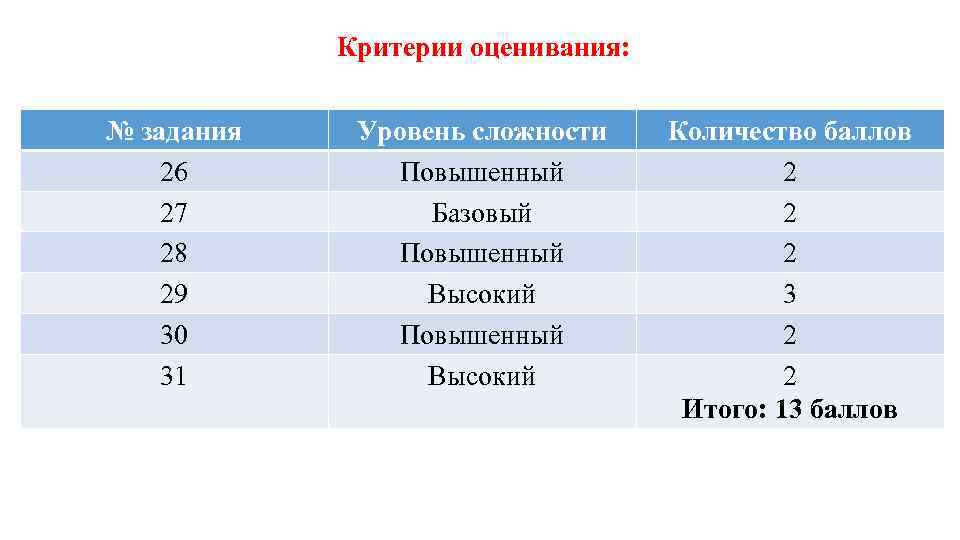 Критерии оценивания:

| № задания | Уровень сложности | Количество баллов |
|---|---|---|
| 26 | Повышенный | 2 |
| 27 | Базовый | 2 |
| 28 | Повышенный | 2 |
| 29 | Высокий | 3 |
| 30 | Повышенный | 2 |
| 31 | Высокий | 2 Итого: 13 баллов |